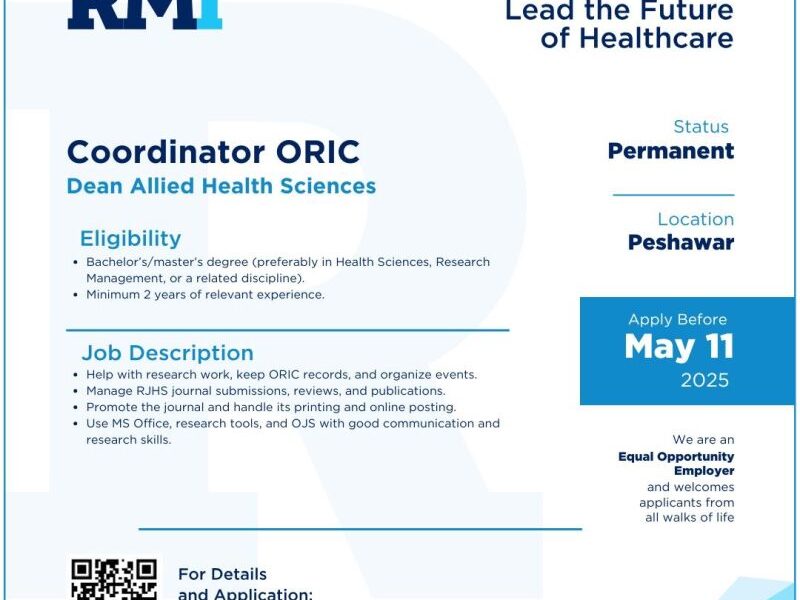 RMI

Lead the Future of Healthcare

Coordinator ORIC
Dean Allied Health Sciences

Eligibility
• Bachelor's/master's degree (preferably in Health Sciences, Research Management, or a related discipline).
• Minimum 2 years of relevant experience.

Job Description
• Help with research work, keep ORIC records, and organize events.
• Manage RJHS journal submissions, reviews, and publications.
• Promote the journal and handle its printing and online posting.
• Use MS Office, research tools, and OJS with good communication and research skills.

Status
Permanent

Location
Peshawar

Apply Before
May 11
2025

We are an
Equal Opportunity Employer
and welcomes applicants from all walks of life

For Details
and Application: